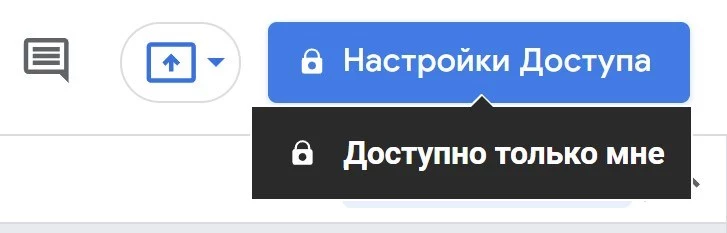 Настройки Доступа

Доступно только мне